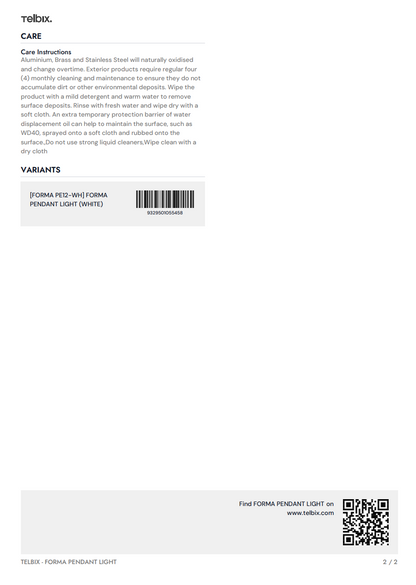 telbix.

CARE

Care Instructions
Aluminium, Brass and Stainless Steel will naturally oxidised and change overtime. Exterior products require regular four (4) monthly cleaning and maintenance to ensure they do not accumulate dirt or other environmental deposits. Wipe the product with a mild detergent and warm water to remove surface deposits. Rinse with fresh water and wipe dry with a soft cloth. An extra temporary protection barrier of water displacement oil can help to maintain the surface, such as WD40, sprayed onto a soft cloth and rubbed onto the surface.,Do not use strong liquid cleaners,Wipe clean with a dry cloth

VARIANTS

[FORMA PE12-WH] FORMA PENDANT LIGHT (WHITE)

9329501055458

Find FORMA PENDANT LIGHT on www.telbix.com

TELBIX - FORMA PENDANT LIGHT

2 / 2